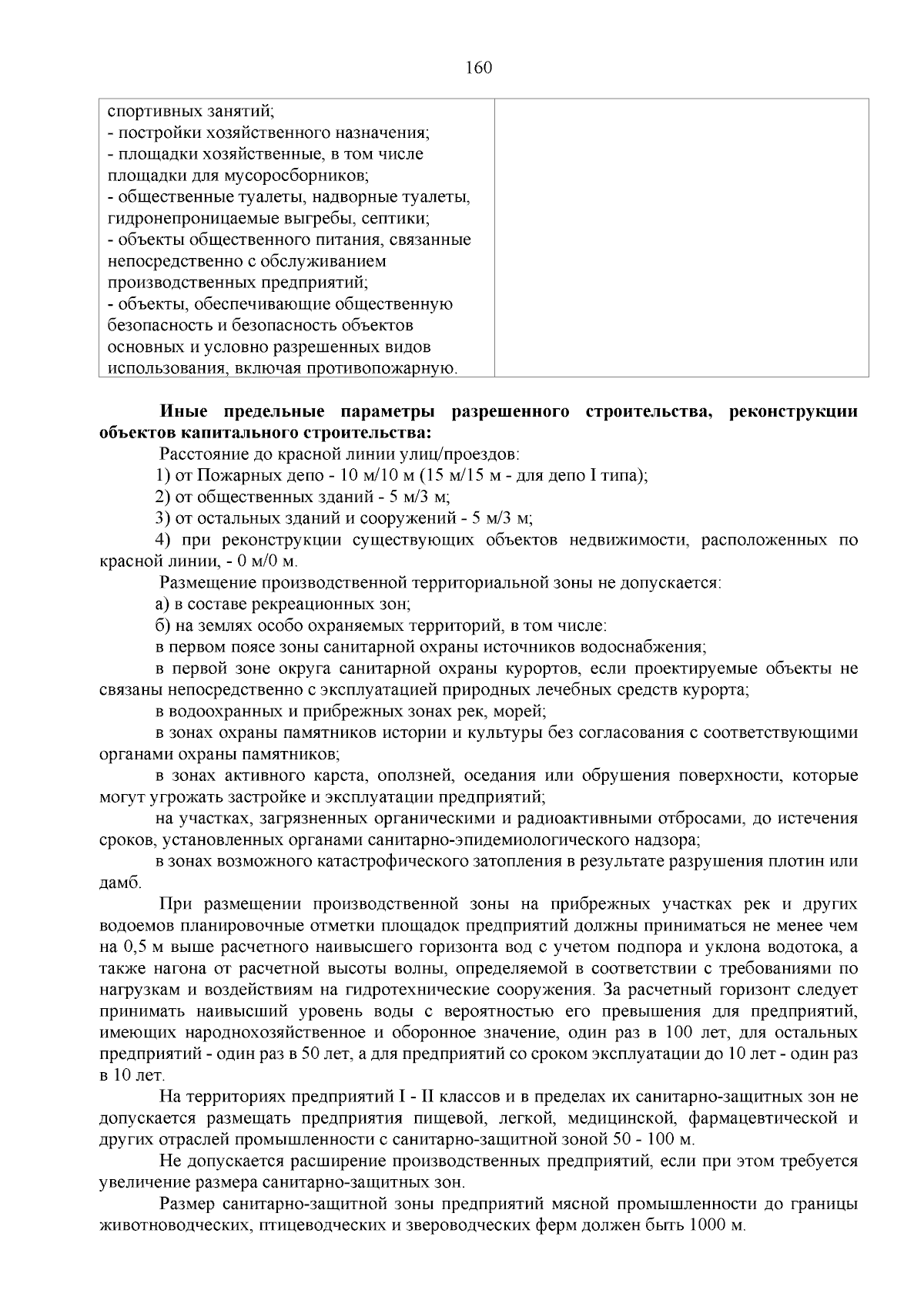 160

| спортивных занятий; - постройки хозяйственного назначения; - площадки хозяйственные, в том числе площадки для мусоросборников; - общественные туалеты, надворные туалеты, гидронепроницаемые выгребы, септики; - объекты общественного питания, связанные непосредственно с обслуживанием производственных предприятий; - объекты, обеспечивающие общественную безопасность и безопасность объектов основных и условно разрешенных видов использования, включая противопожарную. | |
|---|---|

Иные предельные параметры разрешенного строительства, реконструкции объектов капитального строительства:

Расстояние до красной линии улиц/проездов:

1) от Пожарных депо - 10 м/10 м (15 м/15 м - для депо I типа);

2) от общественных зданий - 5 м/3 м;

3) от остальных зданий и сооружений - 5 м/3 м;

4) при реконструкции существующих объектов недвижимости, расположенных по красной линии, - 0 м/0 м.

Размещение производственной территориальной зоны не допускается:

а) в составе рекреационных зон;

б) на землях особо охраняемых территорий, в том числе:

в первом поясе зоны санитарной охраны источников водоснабжения;

в первой зоне округа санитарной охраны курортов, если проектируемые объекты не связаны непосредственно с эксплуатацией природных лечебных средств курорта;

в водоохранных и прибрежных зонах рек, морей;

в зонах охраны памятников истории и культуры без согласования с соответствующими органами охраны памятников;

в зонах активного карста, оползней, оседания или обрушения поверхности, которые могут угрожать застройке и эксплуатации предприятий;

на участках, загрязненных органическими и радиоактивными отбросами, до истечения сроков, установленных органами санитарно-эпидемиологического надзора;

в зонах возможного катастрофического затопления в результате разрушения плотин или дамб.

При размещении производственной зоны на прибрежных участках рек и других водоемов планировочные отметки площадок предприятий должны приниматься не менее чем на 0,5 м выше расчетного наивысшего горизонта вод с учетом подпора и уклона водотока, а также нагона от расчетной высоты волны, определяемой в соответствии с требованиями по нагрузкам и воздействиям на гидротехнические сооружения. За расчетный горизонт следует принимать наивысший уровень воды с вероятностью его превышения для предприятий, имеющих народнохозяйственное и оборонное значение, один раз в 100 лет, для остальных предприятий - один раз в 50 лет, а для предприятий со сроком эксплуатации до 10 лет - один раз в 10 лет.

На территориях предприятий I - II классов и в пределах их санитарно-защитных зон не допускается размещать предприятия пищевой, легкой, медицинской, фармацевтической и других отраслей промышленности с санитарно-защитной зоной 50 - 100 м.

Не допускается расширение производственных предприятий, если при этом требуется увеличение размера санитарно-защитных зон.

Размер санитарно-защитной зоны предприятий мясной промышленности до границы животноводческих, птицеводческих и звероводческих ферм должен быть 1000 м.